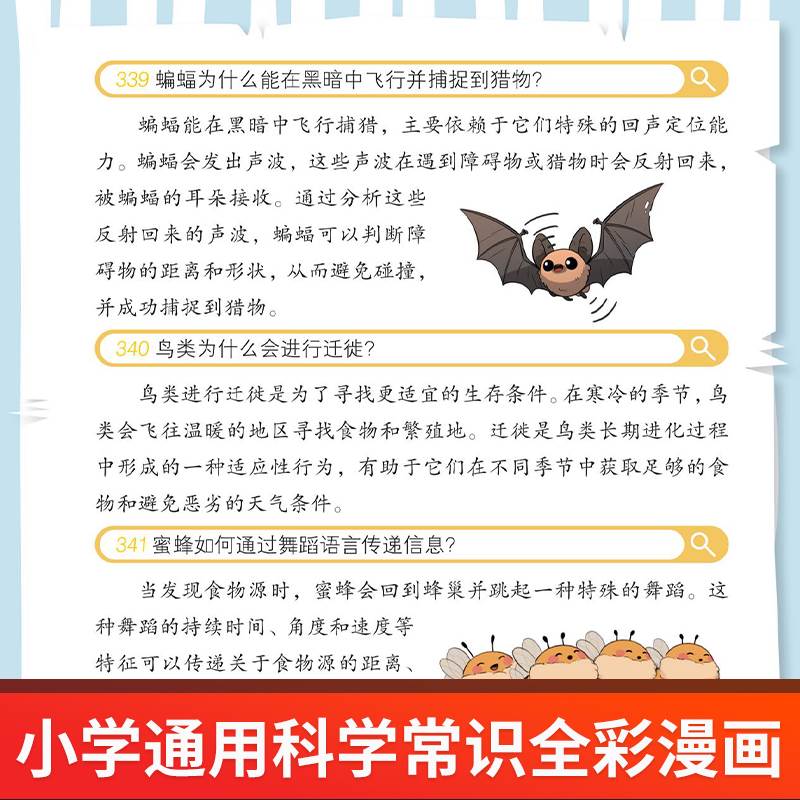 339 蝙蝠为什么能在黑暗中飞行并捕捉到猎物？

蝙蝠能在黑暗中飞行捕猎，主要依赖于它们特殊的回声定位能力。蝙蝠会发出声波，这些声波在遇到障碍物或猎物时会反射回来，被蝙蝠的耳朵接收。通过分析这些反射回来的声波，蝙蝠可以判断障碍物的距离和形状，从而避免碰撞，并成功捕捉到猎物。

340 鸟类为什么会进行迁徙？

鸟类进行迁徙是为了寻找更适宜的生存条件。在寒冷的季节，鸟类会飞往温暖的地区寻找食物和繁殖地。迁徙是鸟类长期进化过程中形成的一种适应性行为，有助于它们在不同季节中获取足够的食物和避免恶劣的天气条件。

341 蜜蜂如何通过舞蹈语言传递信息？

当发现食物源时，蜜蜂会回到蜂巢并跳起一种特殊的舞蹈。这种舞蹈的持续时间、角度和速度等特征可以传递关于食物源的距离、

小学通用科学常识全彩漫画